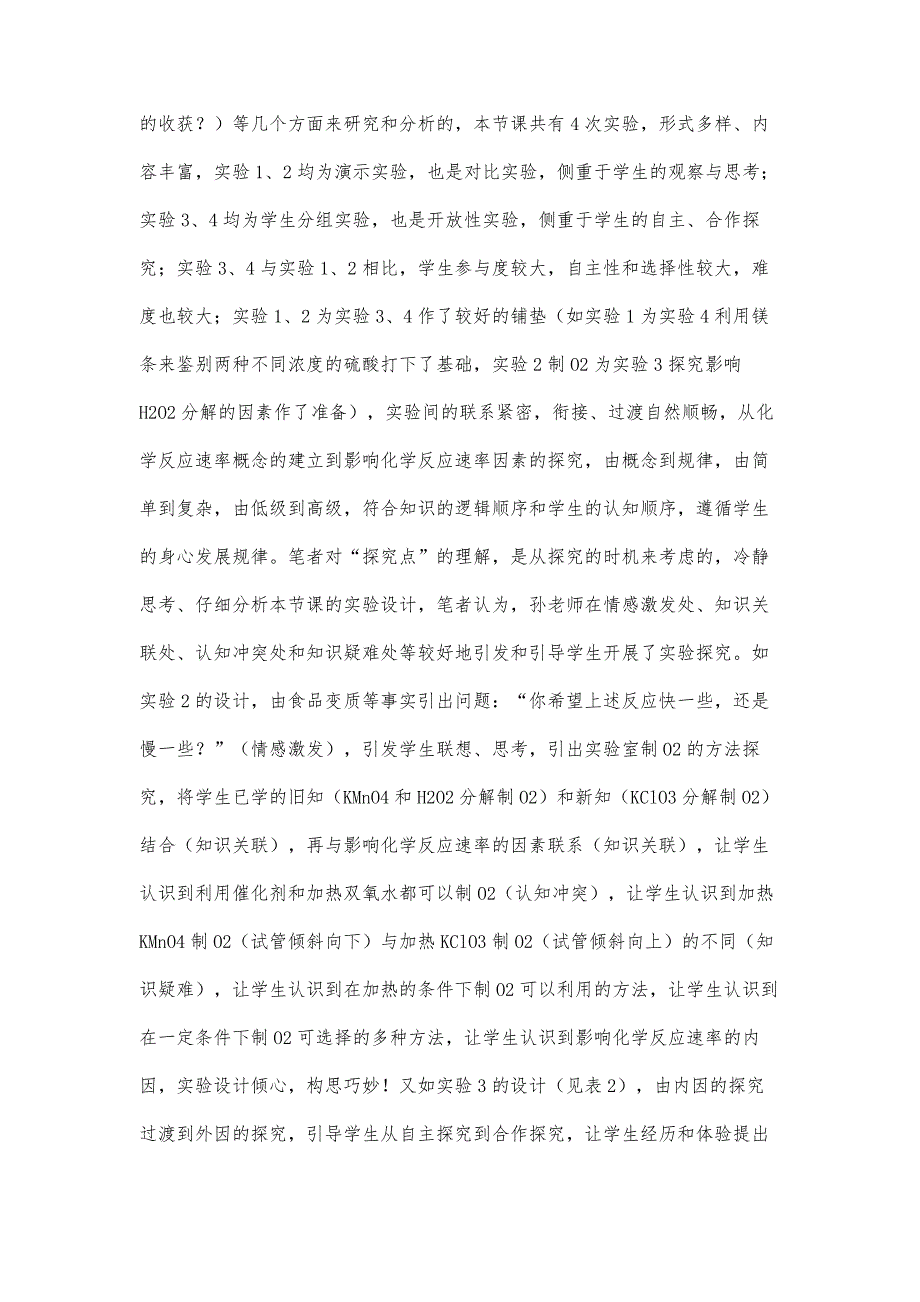 的收获？）等几个方面来研究和分析的，本节课共有4次实验，形式多样、内容丰富，实验1、2均为演示实验，也是对比实验，侧重于学生的观察与思考；实验3、4均为学生分组实验，也是开放性实验，侧重于学生的自主、合作探究；实验3、4与实验1、2相比，学生参与度较大，自主性和选择性较大，难度也较大；实验1、2为实验3、4作了较好的铺垫（如实验1为实验4利用镁条来鉴别两种不同浓度的硫酸打下了基础，实验2制O2为实验3探究影响H2O2分解的因素作了准备），实验间的联系紧密，衔接、过渡自然顺畅，从化学反应速率概念的建立到影响化学反应速率因素的探究，由概念到规律，由简单到复杂，由低级到高级，符合知识的逻辑顺序和学生的认知顺序，遵循学生的身心发展规律。笔者对“探究点”的理解，是从探究的时机来考虑的，冷静思考、仔细分析本节课的实验设计，笔者认为，孙老师在情感激发处、知识关联处、认知冲突处和知识疑难处等较好地引发和引导学生开展了实验探究。如实验2的设计，由食品变质等事实引出问题：“你希望上述反应快一些，还是慢一些？”（情感激发），引发学生联想、思考，引出实验室制O2的方法探究，将学生已学的旧知（KMnO4和H2O2分解制O2）和新知（KClO3分解制O2）结合（知识关联），再与影响化学反应速率的因素联系（知识关联），让学生认识到利用催化剂和加热双氧水都可以制O2（认知冲突），让学生认识到加热KMnO4制O2（试管倾斜向下）与加热KClO3制O2（试管倾斜向上）的不同（知识疑难），让学生认识到在加热的条件下制O2可以利用的方法，让学生认识到在一定条件下制O2可选择的多种方法，让学生认识到影响化学反应速率的内因，实验设计倾心，构思巧妙！又如实验3的设计（见表2），由内因的探究过渡到外因的探究，引导学生从自主探究到合作探究，让学生经历和体验提出